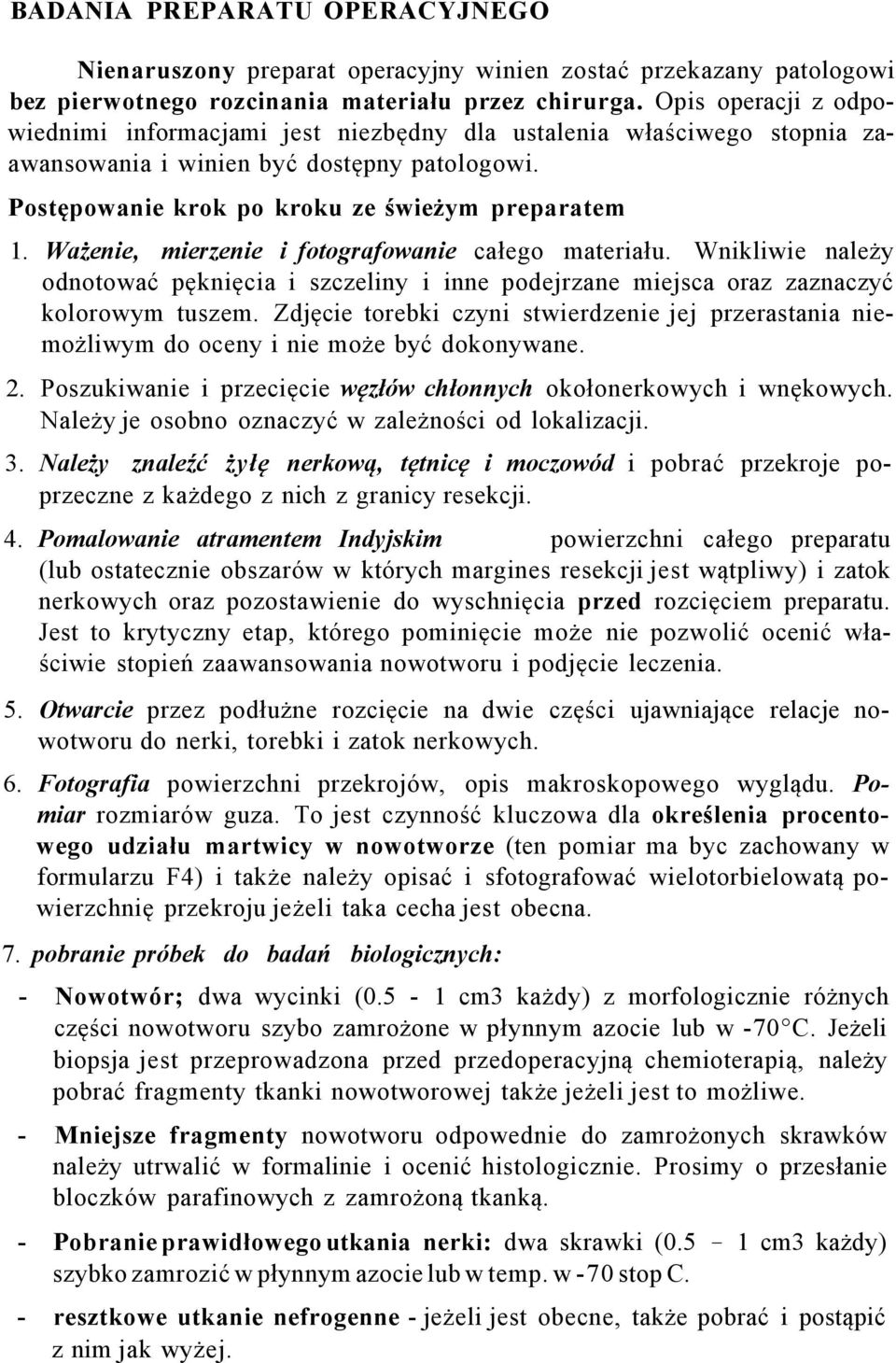 BADANIA PREPARATU OPERACYJNEGO

Nienaruszony preparat operacyjny winien zostać przekazany patologowi bez pierwotnego rozcinania materiału przez chirurga. Opis operacji z odpowiednimi informacjami jest niezbędny dla ustalenia właściwego stopnia zaawansowania i winien być dostępny patologowi.

Postępowanie krok po kroku ze świeżym preparatem

1. Ważenie, mierzenie i fotografowanie całego materiału. Wnikliwie należy odnotować pęknięcia i szczeliny i inne podejrzane miejsca oraz zaznaczyć kolorowym tuszem. Zdjęcie torebki czyni stwierdzenie jej przerastania niemożliwym do oceny i nie może być dokonywane.

2. Poszukiwanie i przecięcie węzłów chłonnych okołonerkowych i wnękowych. Należy je osobno oznaczyć w zależności od lokalizacji.

3. Należy znaleźć żyłę nerkową, tętnicę i moczowód i pobrać przekroje poprzeczne z każdego z nich z granicy resekcji.

4. Pomalowanie atramentem Indyjskim powierzchni całego preparatu (lub ostatecznie obszarów w których margines resekcji jest wątpliwy) i zatok nerkowych oraz pozostawienie do wyschnięcia przed rozcięciem preparatu. Jest to krytyczny etap, którego pominięcie może nie pozwolić ocenić właściwie stopień zaawansowania nowotworu i podjęcie leczenia.

5. Otwarcie przez podłużne rozcięcie na dwie części ujawniające relacje nowotworu do nerki, torebki i zatok nerkowych.

6. Fotografia powierzchni przekrojów, opis makroskopowego wyglądu. Pomiar rozmiarów guza. To jest czynność kluczowa dla określenia procentowego udziału martwicy w nowotworze (ten pomiar ma byc zachowany w formularzu F4) i także należy opisać i sfotografować wielotorbielowatą powierzchnię przekroju jeżeli taka cecha jest obecna.

7. pobranie próbek do badań biologicznych:

- Nowotwór; dwa wycinki (0.5 - 1 cm3 każdy) z morfologicznie różnych części nowotworu szybo zamrożone w płynnym azocie lub w -70°C. Jeżeli biopsja jest przeprowadzona przed przedoperacyjną chemioterapią, należy pobrać fragmenty tkanki nowotworowej także jeżeli jest to możliwe.

- Mniejsze fragmenty nowotworu odpowiednie do zamrożonych skrawków należy utrwalić w formalinie i ocenić histologicznie. Prosimy o przesłanie bloczków parafinowych z zamrożoną tkanką.

- Pobranie prawidłowego utkania nerki: dwa skrawki (0.5 – 1 cm3 każdy) szybko zamrozić w płynnym azocie lub w temp. w -70 stop C.

- resztkowe utkanie nefrogenne - jeżeli jest obecne, także pobrać i postąpić z nim jak wyżej.